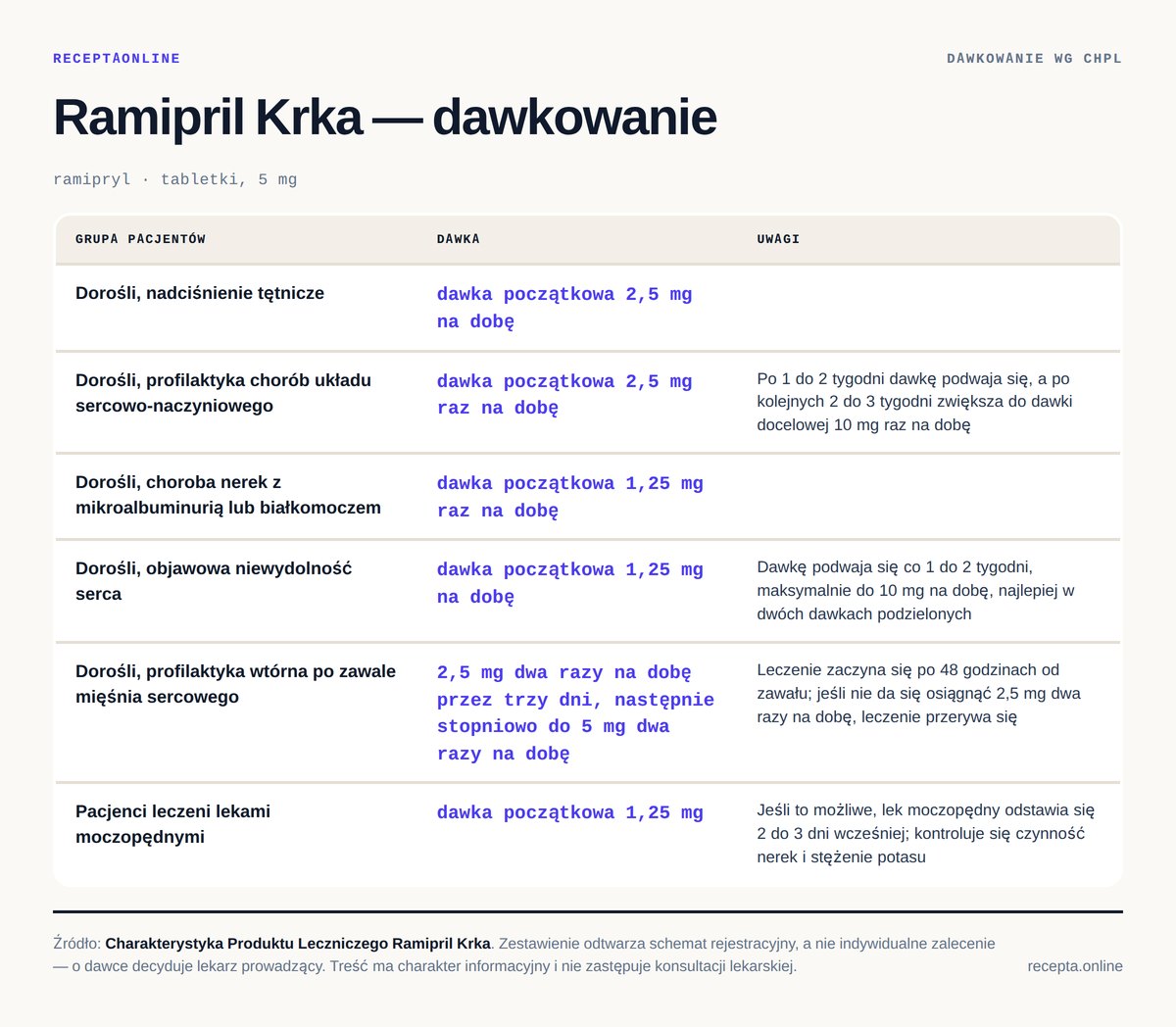 RECEPTAONLINE

DAWKOWANIE WG CHPL

Ramipril Krka — dawkowanie

ramipryl · tabletki, 5 mg

| GRUPA PACJENTÓW | DAWKA | UWAGI |
|---|---|---|
| Dorośli, nadciśnienie tętnicze | dawka początkowa 2,5 mg na dobę | |
| Dorośli, profilaktyka chorób układu sercowo-naczyniowego | dawka początkowa 2,5 mg raz na dobę | Po 1 do 2 tygodni dawkę podwaja się, a po kolejnych 2 do 3 tygodni zwiększa do dawki docelowej 10 mg raz na dobę |
| Dorośli, choroba nerek z mikroalbuminurią lub białkomoczem | dawka początkowa 1,25 mg raz na dobę | |
| Dorośli, objawowa niewydolność serca | dawka początkowa 1,25 mg na dobę | Dawkę podwaja się co 1 do 2 tygodni, maksymalnie do 10 mg na dobę, najlepiej w dwóch dawkach podzielonych |
| Dorośli, profilaktyka wtórna po zawale mięśnia sercowego | 2,5 mg dwa razy na dobę przez trzy dni, następnie stopniowo do 5 mg dwa razy na dobę | Leczenie zaczyna się po 48 godzinach od zawału; jeśli nie da się osiągnąć 2,5 mg dwa razy na dobę, leczenie przerywa się |
| Pacjenci leczeni lekami moczopędnymi | dawka początkowa 1,25 mg | Jeśli to możliwe, lek moczopędny odstawia się 2 do 3 dni wcześniej; kontroluje się czynność nerek i stężenie potasu |

Źródło: Charakterystyka Produktu Leczniczego Ramipril Krka. Zestawienie odtwarza schemat rejestracyjny, a nie indywidualne zalecenie — o dawce decyduje lekarz prowadzący. Treść ma charakter informacyjny i nie zastępuje konsultacji lekarskiej.

recepta.online